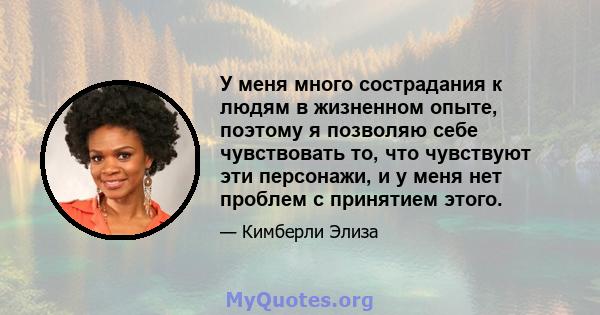 У меня много сострадания к людям в жизненном опыте, поэтому я позволяю себе чувствовать то, что чувствуют эти персонажи, и у меня нет проблем с принятием этого.

— Кимберли Элиза

MyQuotes.org